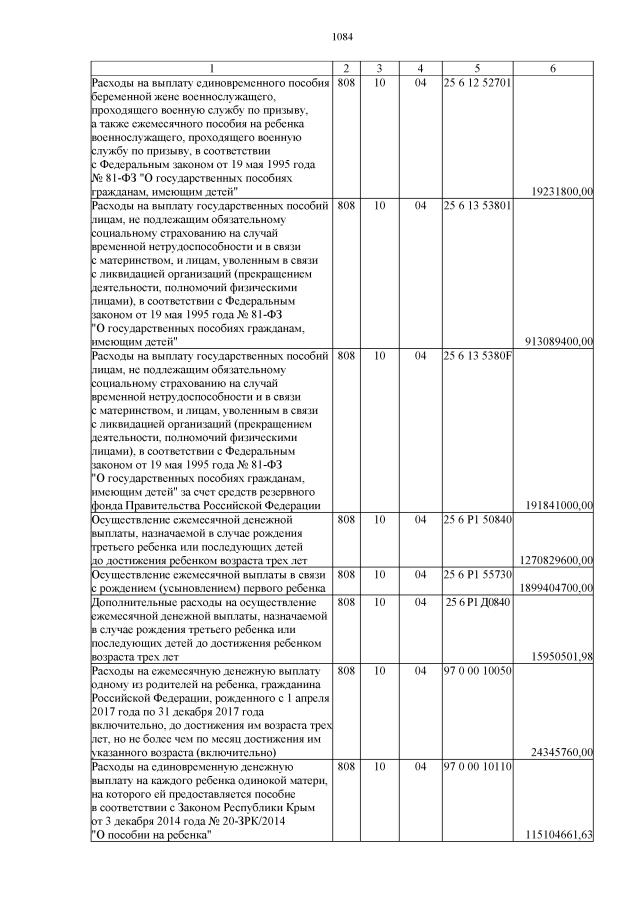 1084

| 1 | 2 | 3 | 4 | 5 | 6 |
|---|---|---|---|---|---|
| Расходы на выплату единовременного пособия беременной жене военнослужащего, проходящего военную службу по призыву, а также ежемесячного пособия на ребенка военнослужащего, проходящего военную службу по призыву, в соответствии с Федеральным законом от 19 мая 1995 года № 81-ФЗ "О государственных пособиях гражданам, имеющим детей" | 808 | 10 | 04 | 25 6 12 52701 | 19231800,00 |
| Расходы на выплату государственных пособий лицам, не подлежащим обязательному социальному страхованию на случай временной нетрудоспособности и в связи с материнством, и лицам, уволенным в связи с ликвидацией организаций (прекращением деятельности, полномочий физическими лицами), в соответствии с Федеральным законом от 19 мая 1995 года № 81-ФЗ "О государственных пособиях гражданам, имеющим детей" | 808 | 10 | 04 | 25 6 13 53801 | 913089400,00 |
| Расходы на выплату государственных пособий лицам, не подлежащим обязательному социальному страхованию на случай временной нетрудоспособности и в связи с материнством, и лицам, уволенным в связи с ликвидацией организаций (прекращением деятельности, полномочий физическими лицами), в соответствии с Федеральным законом от 19 мая 1995 года № 81-ФЗ "О государственных пособиях гражданам, имеющим детей" за счет средств резервного фонда Правительства Российской Федерации | 808 | 10 | 04 | 25 6 13 5380F | 191841000,00 |
| Осуществление ежемесячной денежной выплаты, назначаемой в случае рождения третьего ребенка или последующих детей до достижения ребенком возраста трех лет | 808 | 10 | 04 | 25 6 P1 50840 | 1270829600,00 |
| Осуществление ежемесячной выплаты в связи с рождением (усыновлением) первого ребенка | 808 | 10 | 04 | 25 6 P1 55730 | 1899404700,00 |
| Дополнительные расходы на осуществление ежемесячной денежной выплаты, назначаемой в случае рождения третьего ребенка или последующих детей до достижения ребенком возраста трех лет | 808 | 10 | 04 | 25 6 P1 Д0840 | 15950501,98 |
| Расходы на ежемесячную денежную выплату одному из родителей на ребенка, гражданина Российской Федерации, рожденного с 1 апреля 2017 года по 31 декабря 2017 года включительно, до достижения им возраста трех лет, но не более чем по месяц достижения им указанного возраста (включительно) | 808 | 10 | 04 | 97 0 00 10050 | 24345760,00 |
| Расходы на единовременную денежную выплату на каждого ребенка одинокой матери, на которого ей предоставляется пособие в соответствии с Законом Республики Крым от 3 декабря 2014 года № 20-ЗРК/2014 "О пособии на ребенка" | 808 | 10 | 04 | 97 0 00 10110 | 115104661,63 |